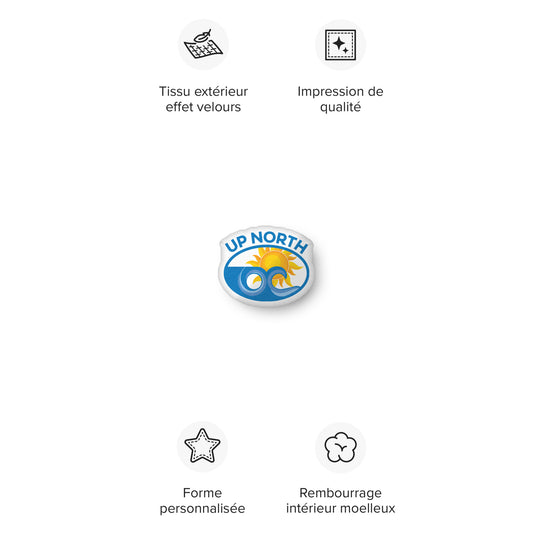 Tissu extérieur effet velours

Impression de qualité

UP NORTH

Forme personnalisée

Rembourrage intérieur moelleux